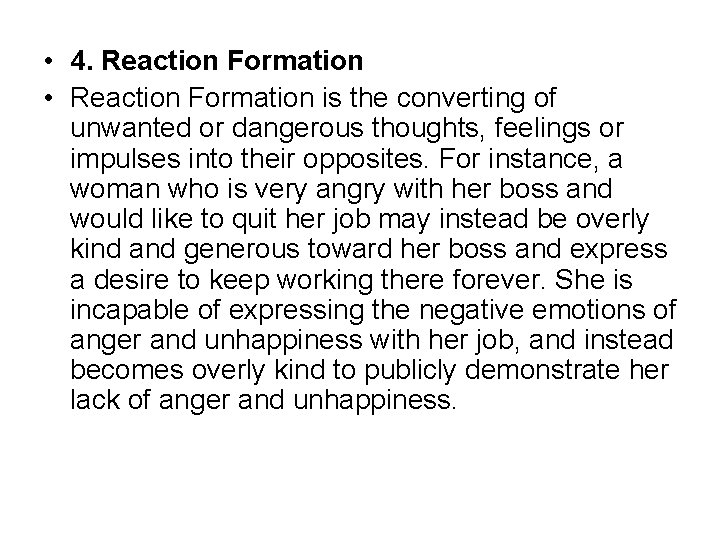 • 4. Reaction Formation

• Reaction Formation is the converting of unwanted or dangerous thoughts, feelings or impulses into their opposites. For instance, a woman who is very angry with her boss and would like to quit her job may instead be overly kind and generous toward her boss and express a desire to keep working there forever. She is incapable of expressing the negative emotions of anger and unhappiness with her job, and instead becomes overly kind to publicly demonstrate her lack of anger and unhappiness.